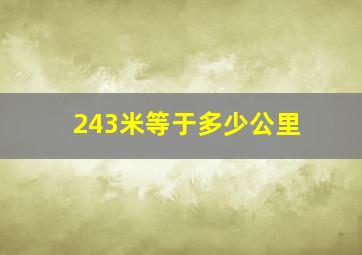 243米等于多少公里